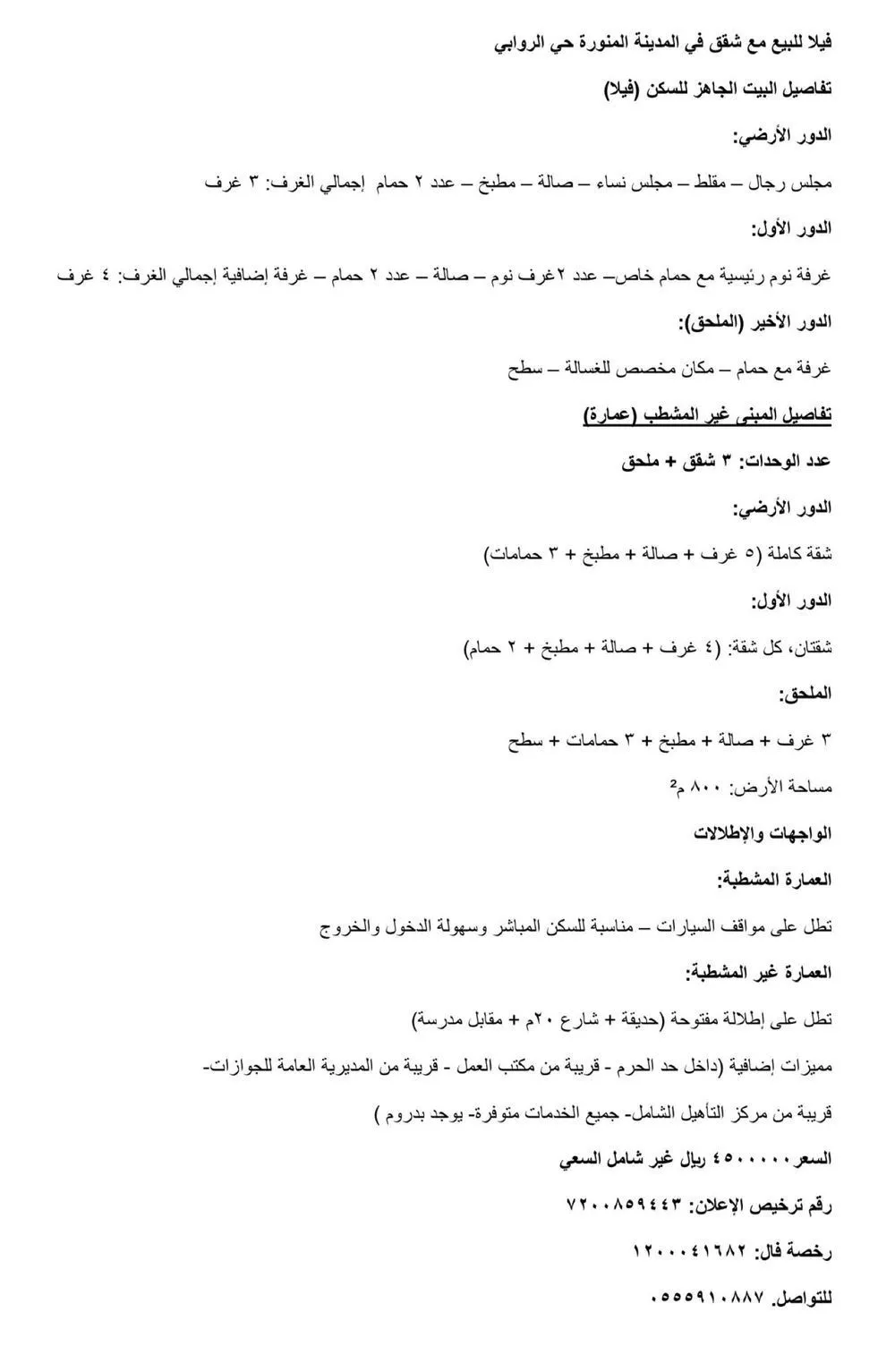 فيلا للبيع مع شقق في المدينة المنورة حي الروابي

تفاصيل البيت الجاهز للسكن (فيلا)

الدور الأرضي:

مجلس رجال – مقلط – مجلس نساء – صالة – مطبخ – عدد ٢ حمام إجمالي الغرف: ٣ غرف

الدور الأول:

غرفة نوم رئيسية مع حمام خاص– عدد ٢غرف نوم – صالة – عدد ٢ حمام – غرفة إضافية إجمالي الغرف: ٤ غرف

الدور الأخير (الملحق):

غرفة مع حمام – مكان مخصص للغسالة – سطح

تفاصيل المبنى غير المشطب (عمارة)

عدد الوحدات: ٣ شقق + ملحق

الدور الأرضي:

شقة كاملة (٥ غرف + صالة + مطبخ + ٣ حمامات)

الدور الأول:

شقتان، كل شقة: (٤ غرف + صالة + مطبخ + ٢ حمام)

الملحق:

٣ غرف + صالة + مطبخ + ٣ حمامات + سطح

مساحة الأرض: ٨٠٠ م²

الواجهات والإطلالات

العمارة المشطبة:

تطل على مواقف السيارات – مناسبة للسكن المباشر وسهولة الدخول والخروج

العمارة غير المشطبة:

تطل على إطلالة مفتوحة (حديقة + شارع ٢٠م + مقابل مدرسة)

مميزات إضافية (داخل حد الحرم - قريبة من مكتب العمل - قريبة من المديرية العامة للجوازات-

قريبة من مركز التأهيل الشامل- جميع الخدمات متوفرة- يوجد بدروم )

السعر ٤٥٠٠٠٠٠ ريال غير شامل السعي

رقم ترخيص الإعلان: ٧٢٠٠٨٥٩٤٤٣

رخصة فال: ١٢٠٠٠٤١٦٨٢

للتواصل. ٠٥٥٥٩١٠٨٨٧